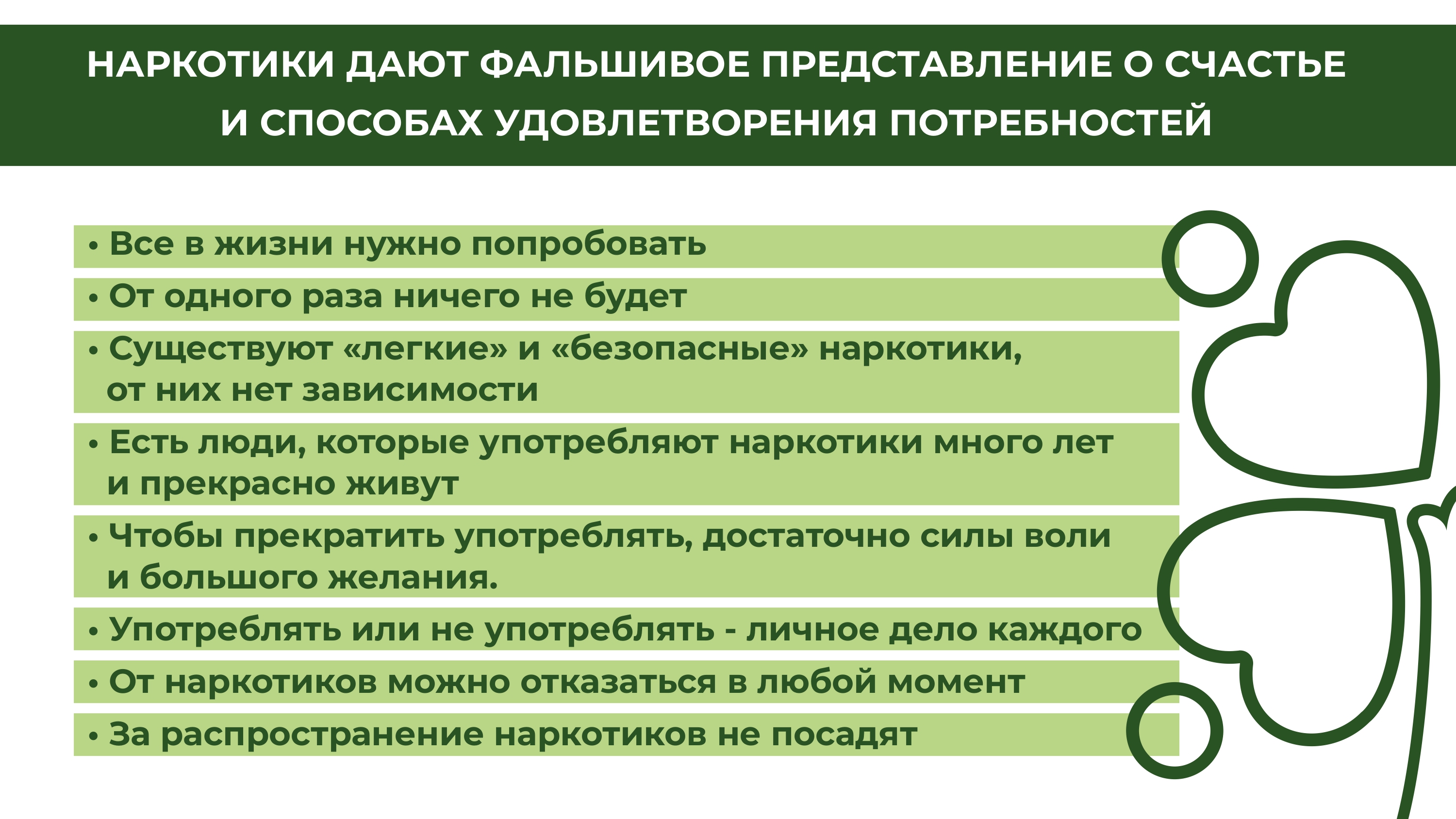 НАРКОТИКИ ДАЮТ ФАЛЬШИВОЕ ПРЕДСТАВЛЕНИЕ О СЧАСТЬЕ И СПОСОБАХ УДОВЛЕТВОРЕНИЯ ПОТРЕБНОСТЕЙ

• Все в жизни нужно попробовать

• От одного раза ничего не будет

• Существуют «легкие» и «безопасные» наркотики, от них нет зависимости

• Есть люди, которые употребляют наркотики много лет и прекрасно живут

• Чтобы прекратить употреблять, достаточно силы воли и большого желания.

• Употреблять или не употреблять - личное дело каждого

• От наркотиков можно отказаться в любой момент

• За распространение наркотиков не посадят